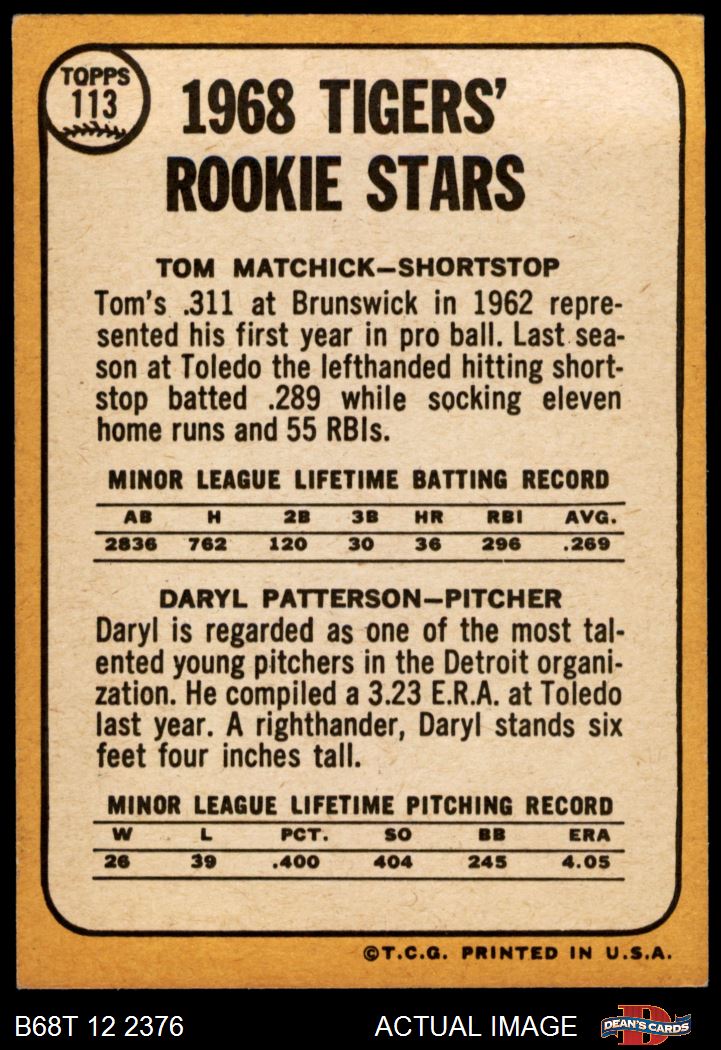 TOPPS
113

1968 TIGERS'
ROOKIE STARS

TOM MATCHICK-SHORTSTOP

Tom's .311 at Brunswick in 1962 represented his first year in pro ball. Last season at Toledo the lefthanded hitting shortstop batted .289 while socking eleven home runs and 55 RBIs.

MINOR LEAGUE LIFETIME BATTING RECORD

| AB | H | 2B | 3B | HR | RBI | AVG. |
|---|---|---|---|---|---|---|
| 2836 | 762 | 120 | 30 | 36 | 296 | .269 |

DARYL PATTERSON-PITCHER

Daryl is regarded as one of the most talented young pitchers in the Detroit organization. He compiled a 3.23 E.R.A. at Toledo last year. A righthander, Daryl stands six feet four inches tall.

MINOR LEAGUE LIFETIME PITCHING RECORD

| W | L | PCT. | SO | BB | ERA |
|---|---|---|---|---|---|
| 26 | 39 | .400 | 404 | 245 | 4.05 |

©T.C.G. PRINTED IN U.S.A.

B68T 12 2376

ACTUAL IMAGE

DEAN'S CARDS